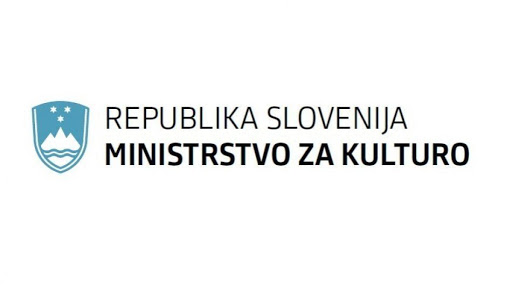 REPUBLIKA SLOVENIJA
MINISTRSTVO ZA KULTURO